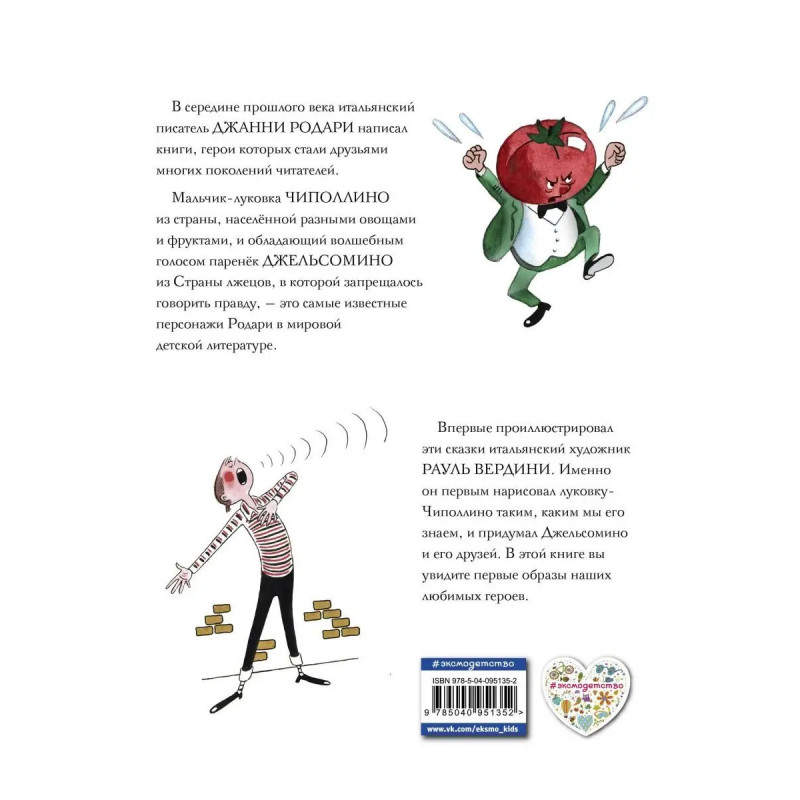 В середине прошлого века итальянский писатель ДЖАННИ РОДАРИ написал книги, герои которых стали друзьями многих поколений читателей.

Мальчик-луковка ЧИПОЛЛИНО из страны, населённой разными овощами и фруктами, и обладающий волшебным голосом паренёк ДЖЕЛЬСОМИНО из Страны лжецов, в которой запрещалось говорить правду, — это самые известные персонажи Родари в мировой детской литературе.

Впервые проиллюстрировал эти сказки итальянский художник РАУЛЬ ВЕРДИНИ. Именно он первым нарисовал луковку-Чиполлино таким, каким мы его знаем, и придумал Джельсомино и его друзей. В этой книге вы увидите первые образы наших любимых героев.

#эксмодетство

ISBN 978-5-04-095135-2

9 785040 951352 >

www.vk.com/eksmo_kids

#эксмодетство